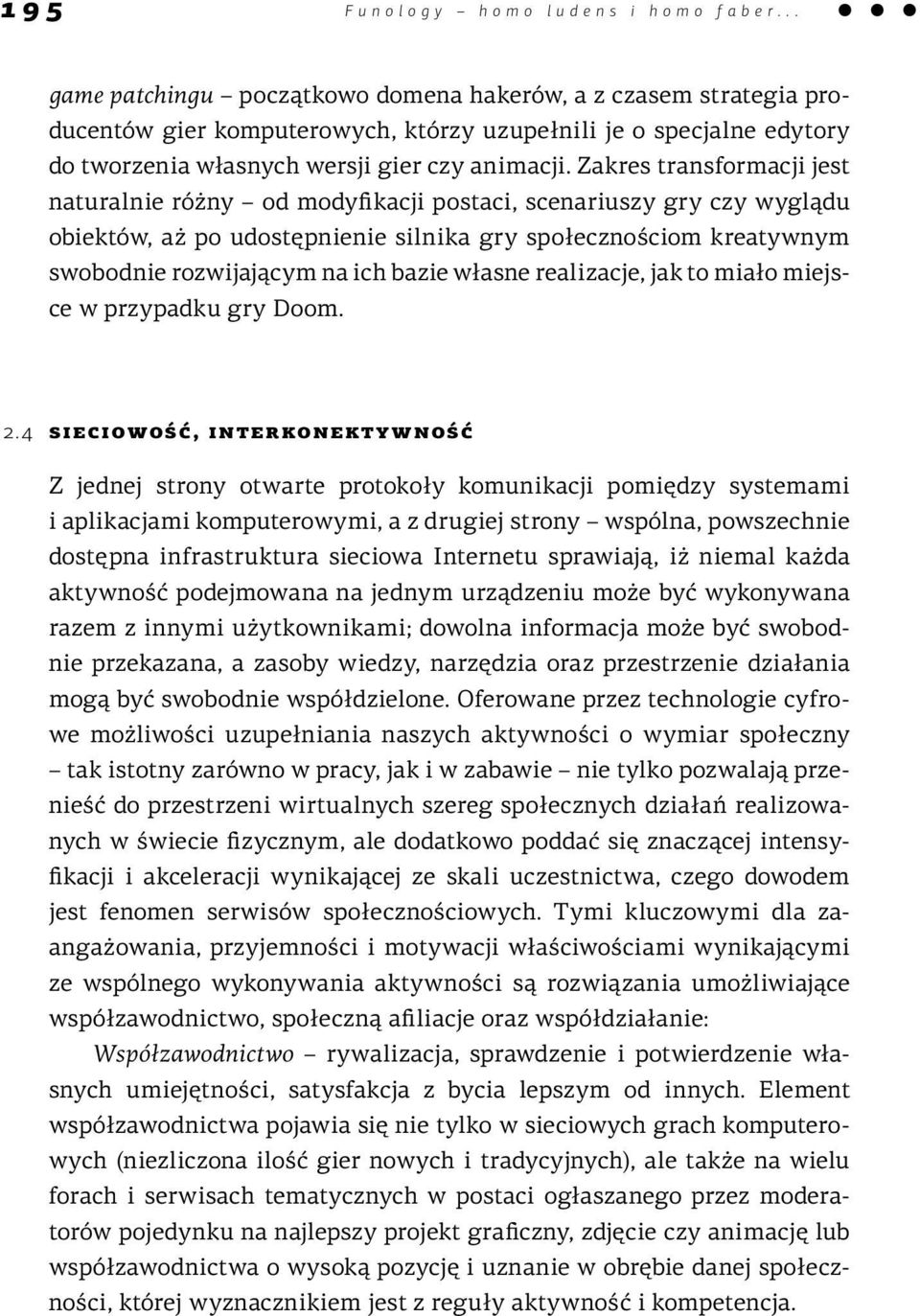 195 Funology – homo ludens i homo faber...

game patchingu – początkowo domena hakerów, a z czasem strategia producentów gier komputerowych, którzy uzupełnili je o specjalne edytory do tworzenia własnych wersji gier czy animacji. Zakres transformacji jest naturalnie różny – od modyfikacji postaci, scenariuszy gry czy wyglądu obiektów, aż po udostępnienie silnika gry społecznościom kreatywnym swobodnie rozwijającym na ich bazie własne realizacje, jak to miało miejsce w przypadku gry Doom.

2.4 SIECIOWOŚĆ, INTERKONEKTYWNOŚĆ

Z jednej strony otwarte protokoły komunikacji pomiędzy systemami i aplikacjami komputerowymi, a z drugiej strony – wspólna, powszechnie dostępna infrastruktura sieciowa Internetu sprawiają, iż niemal każda aktywność podejmowana na jednym urządzeniu może być wykonywana razem z innymi użytkownikami; dowolna informacja może być swobodnie przekazana, a zasoby wiedzy, narzędzia oraz przestrzenie działania mogą być swobodnie współdzielone. Oferowane przez technologie cyfrowe możliwości uzupełniania naszych aktywności o wymiar społeczny – tak istotny zarówno w pracy, jak i w zabawie – nie tylko pozwalają przenieść do przestrzeni wirtualnych szereg społecznych działań realizowanych w świecie fizycznym, ale dodatkowo poddać się znaczącej intensyfikacji i akceleracji wynikającej ze skali uczestnictwa, czego dowodem jest fenomen serwisów społecznościowych. Tymi kluczowymi dla zaangażowania, przyjemności i motywacji właściwościami wynikającymi ze wspólnego wykonywania aktywności są rozwiązania umożliwiające współzawodnictwo, społeczną afiliacje oraz współdziałanie:

Współzawodnictwo – rywalizacja, sprawdzenie i potwierdzenie własnych umiejętności, satysfakcja z bycia lepszym od innych. Element współzawodnictwa pojawia się nie tylko w sieciowych grach komputerowych (niezliczona ilość gier nowych i tradycyjnych), ale także na wielu forach i serwisach tematycznych w postaci ogłaszanego przez moderatorów pojedynku na najlepszy projekt graficzny, zdjęcie czy animację lub współzawodnictwa o wysoką pozycję i uznanie w obrębie danej społeczności, której wyznacznikiem jest z reguły aktywność i kompetencja.